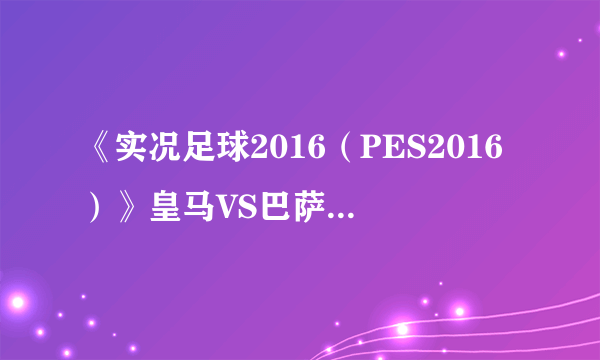 《实况足球2016（PES2016）》皇马VS巴萨...